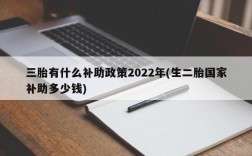 三胎有什么补助政策2022年(生二胎国家补助多少钱)